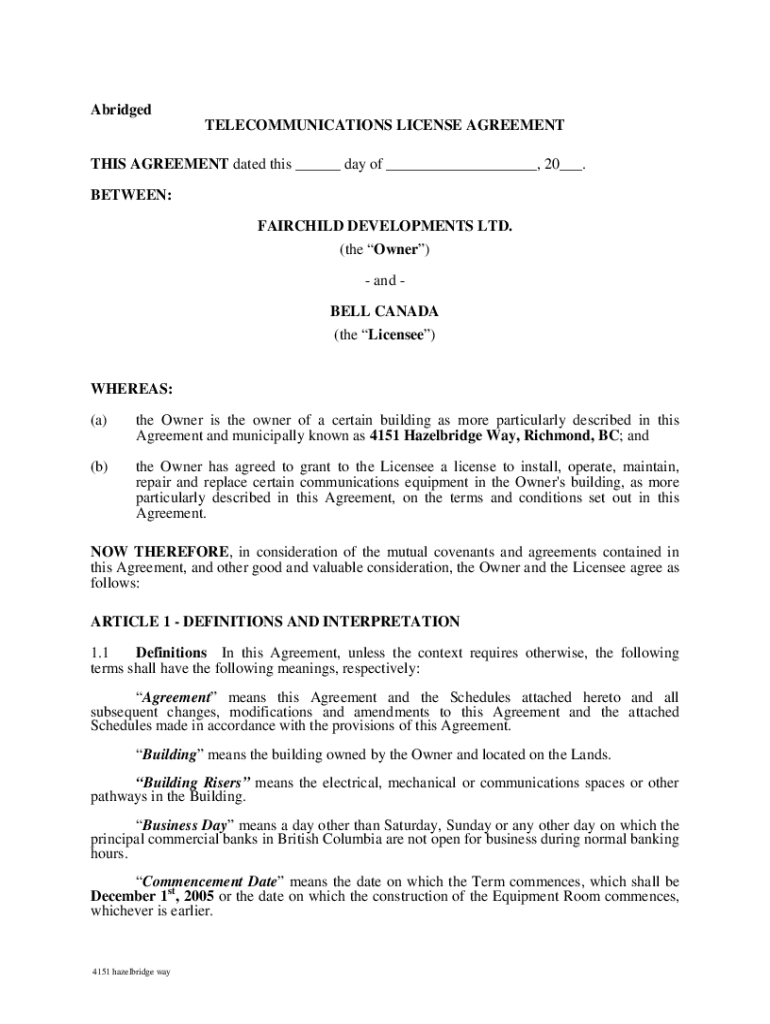 Abridged

TELECOMMUNICATIONS LICENSE AGREEMENT

THIS AGREEMENT dated this ______ day of ____________________, 20___.

BETWEEN:

FAIRCHILD DEVELOPMENTS LTD.
(the “Owner”)

- and -

BELL CANADA
(the “Licensee”)

WHEREAS:

(a) the Owner is the owner of a certain building as more particularly described in this Agreement and municipally known as 4151 Hazelbridge Way, Richmond, BC; and

(b) the Owner has agreed to grant to the Licensee a license to install, operate, maintain, repair and replace certain communications equipment in the Owner's building, as more particularly described in this Agreement, on the terms and conditions set out in this Agreement.

NOW THEREFORE, in consideration of the mutual covenants and agreements contained in this Agreement, and other good and valuable consideration, the Owner and the Licensee agree as follows:

ARTICLE 1 - DEFINITIONS AND INTERPRETATION

1.1 Definitions In this Agreement, unless the context requires otherwise, the following terms shall have the following meanings, respectively:

“Agreement” means this Agreement and the Schedules attached hereto and all subsequent changes, modifications and amendments to this Agreement and the attached Schedules made in accordance with the provisions of this Agreement.

“Building” means the building owned by the Owner and located on the Lands.

“Building Risers” means the electrical, mechanical or communications spaces or other pathways in the Building.

“Business Day” means a day other than Saturday, Sunday or any other day on which the principal commercial banks in British Columbia are not open for business during normal banking hours.

“Commencement Date” means the date on which the Term commences, which shall be December 1$^{st}$, 2005 or the date on which the construction of the Equipment Room commences, whichever is earlier.

4151 hazelbridge way